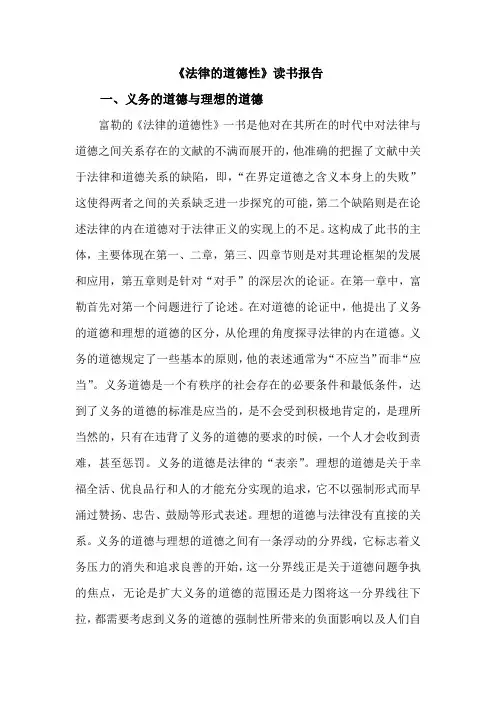 《法律的道德性》读书报告

一、义务的道德与理想的道德

富勒的《法律的道德性》一书是他对在其所在的时代中对法律与道德之间关系存在的文献的不满而展开的，他准确的把握了文献中关于法律和道德关系的缺陷，即，“在界定道德之含义本身上的失败”这使得两者之间的关系缺乏进一步探究的可能，第二个缺陷则是在论述法律的内在道德对于法律正义的实现上的不足。这构成了此书的主体，主要体现在第一、二章，第三、四章节则是对其理论框架的发展和应用，第五章则是针对“对手”的深层次的论证。在第一章中，富勒首先对第一个问题进行了论述。在对道德的论证中，他提出了义务的道德和理想的道德的区分，从伦理的角度探寻法律的内在道德。义务的道德规定了一些基本的原则，他的表述通常为“不应当”而非“应当”。义务道德是一个有秩序的社会存在的必要条件和最低条件，达到了义务的道德的标准是应当的，是不会受到积极地肯定的，是理所当然的，只有在违背了义务的道德的要求的时候，一个人才会收到责难，甚至惩罚。义务的道德是法律的“表亲”。理想的道德是关于幸福全活、优良品行和人的才能充分实现的追求，它不以强制形式而早涌过赞扬、忠告、鼓励等形式表述。理想的道德与法律没有直接的关系。义务的道德与理想的道德之间有一条浮动的分界线，它标志着义务压力的消失和追求良善的开始，这一分界线正是关于道德问题争执的焦点，无论是扩大义务的道德的范围还是力图将这一分界线往下拉，都需要考虑到义务的道德的强制性所带来的负面影响以及人们自